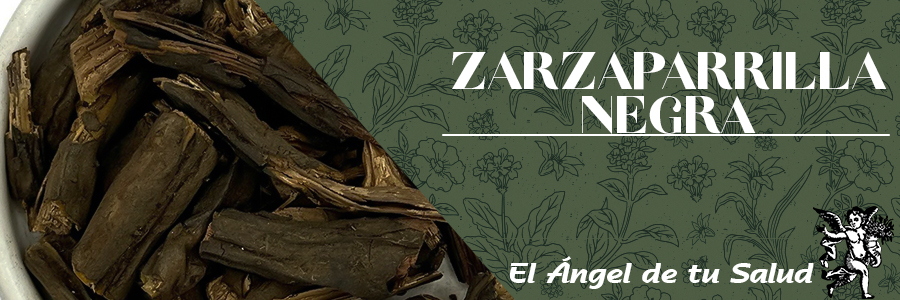 ZARZAPARRILLA NEGRA

El Ángel de tu Salud